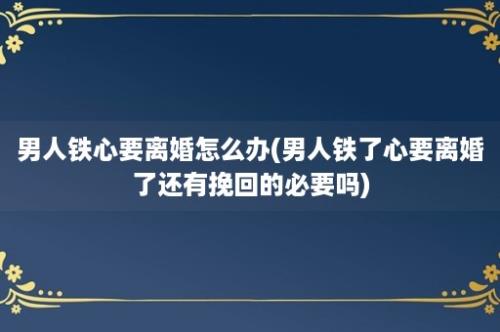 男人铁心要离婚怎么办(男人铁了心要离婚了还有挽回的必要吗)